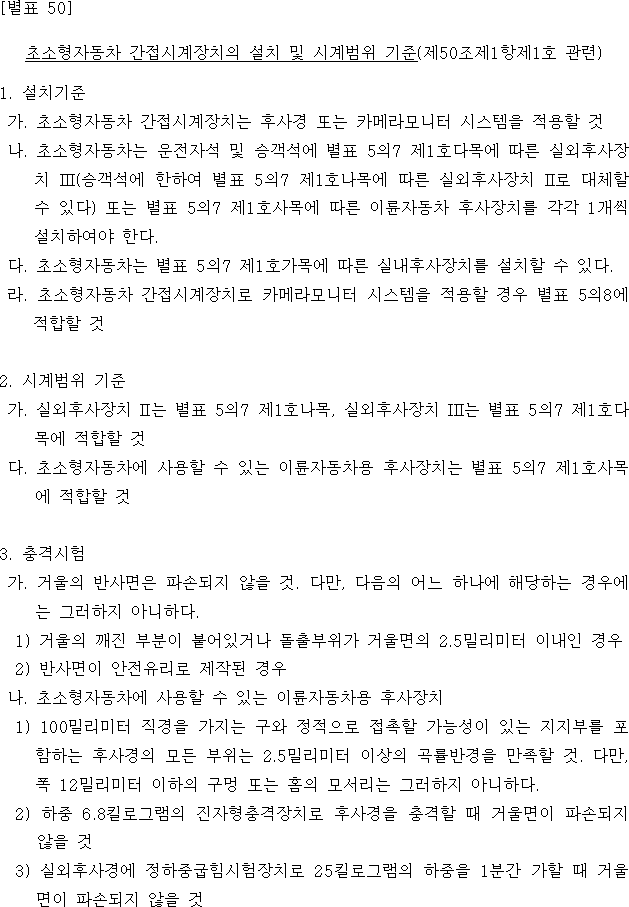 [별표 50]

초소형자동차 간접시계장치의 설치 및 시계범위 기준(제50조제1항제1호 관련)

1. 설치기준
가. 초소형자동차 간접시계장치는 후사경 또는 카메라모니터 시스템을 적용할 것
나. 초소형자동차는 운전자석 및 승객석에 별표 5의7 제1호다목에 따른 실외후사장치 Ⅲ(승객석에 한하여 별표 5의7 제1호나목에 따른 실외후사장치 Ⅱ로 대체할 수 있다) 또는 별표 5의7 제1호사목에 따른 이륜자동차 후사장치를 각각 1개씩 설치하여야 한다.
다. 초소형자동차는 별표 5의7 제1호가목에 따른 실내후사장치를 설치할 수 있다.
라. 초소형자동차 간접시계장치로 카메라모니터 시스템을 적용할 경우 별표 5의8에 적합할 것

2. 시계범위 기준
가. 실외후사장치 Ⅱ는 별표 5의7 제1호나목, 실외후사장치 Ⅲ는 별표 5의7 제1호다목에 적합할 것
다. 초소형자동차에 사용할 수 있는 이륜자동차용 후사장치는 별표 5의7 제1호사목에 적합할 것

3. 충격시험
가. 거울의 반사면은 파손되지 않을 것. 다만, 다음의 어느 하나에 해당하는 경우에는 그러하지 아니하다.
1) 거울의 깨진 부분이 붙어있거나 돌출부위가 거울면의 2.5밀리미터 이내인 경우
2) 반사면이 안전유리로 제작된 경우
나. 초소형자동차에 사용할 수 있는 이륜자동차용 후사장치
1) 100밀리미터 직경을 가지는 구와 정적으로 접촉할 가능성이 있는 지지부를 포함하는 후사경의 모든 부위는 2.5밀리미터 이상의 곡률반경을 만족할 것. 다만, 폭 12밀리미터 이하의 구멍 또는 홈의 모서리는 그러하지 아니하다.
2) 하중 6.8킬로그램의 진자형충격장치로 후사경을 충격할 때 거울면이 파손되지 않을 것
3) 실외후사경에 정하중굽힘시험장치로 25킬로그램의 하중을 1분간 가할 때 거울면이 파손되지 않을 것